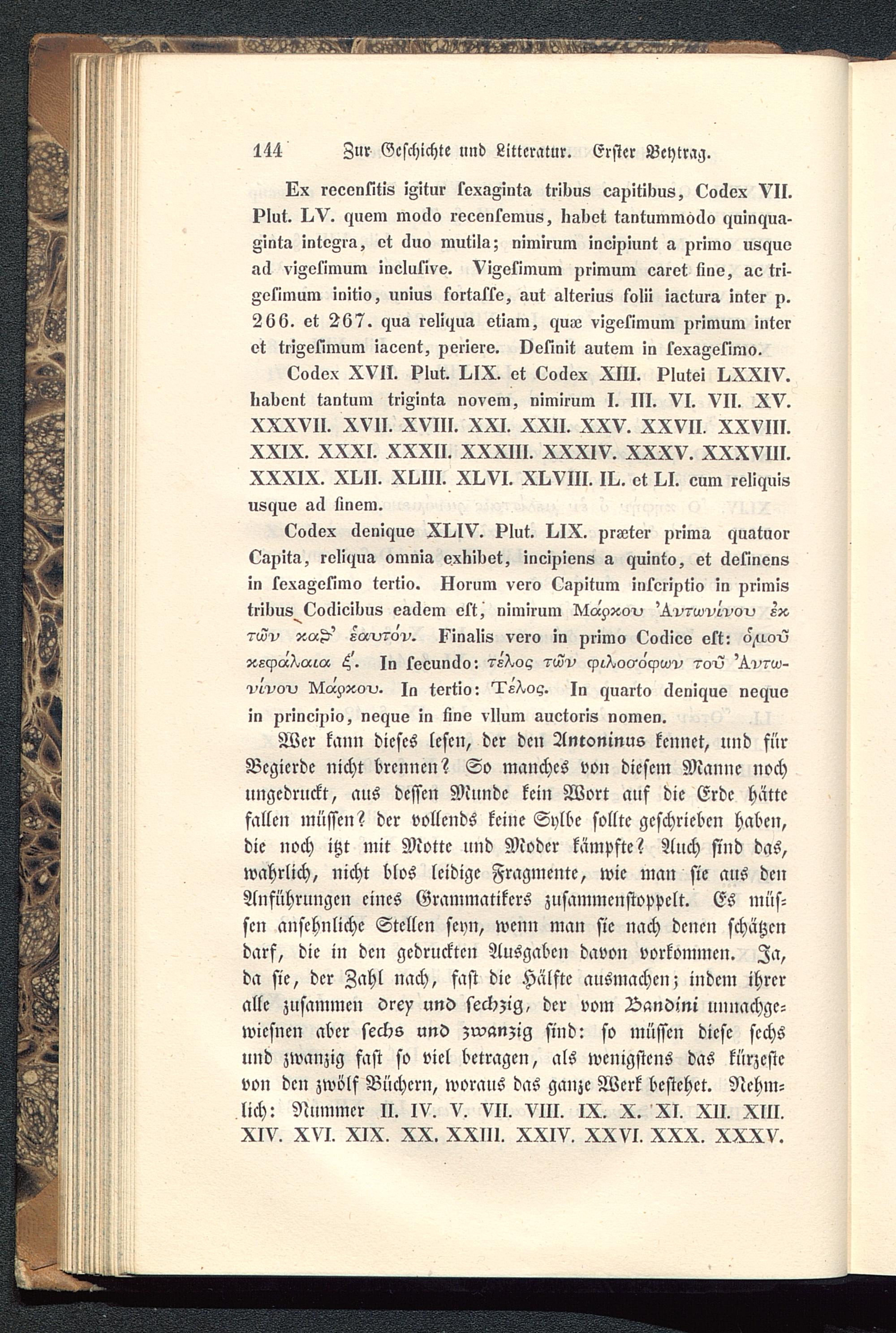 144 Zur Geschichte und Litteratur. Erster Beytrag.

Ex recensitis igitur sexaginta tribus capitibus, Codex VII. Plut. LV. quem modo recensemus, habet tantummodo quinquaginta integra, et duo mutila; nimirum incipiunt a primo usque ad vigesimum inclusive. Vigesimum primum caret fine, ac trigesimum initio, unius fortasse, aut alterius folii iactura inter p. 266. et 267. qua reliqua etiam, quæ vigesimum primum inter et trigesimum iacent, periere. Desinit autem in sexagesimo.

Codex XVII. Plut. LIX. et Codex XIII. Plutei LXXIV. habent tantum triginta novem, nimirum I. III. VI. VII. XV. XXXVII. XVII. XVIII. XXI. XXII. XXV. XXVII. XXVIII. XXIX. XXXI. XXXII. XXXIII. XXXIV. XXXV. XXXVIII. XXXIX. XLII. XLIII. XLVI. XLVIII. IL. et LI. cum reliquis usque ad finem.

Codex denique XLIV. Plut. LIX. præter prima quatuor Capita, reliqua omnia exhibet, incipiens a quinto, et desinens in sexagesimo tertio. Horum vero Capitum inscriptio in primis tribus Codicibus eadem est, nimirum Μάρκου Ἀντωνίνου ἐκ τῶν καϑ' ἑαυτόν. Finalis vero in primo Codice est: ὁμοῦ κεφάλαια ξ'. In secundo: τέλος τῶν φιλοσόφων τοῦ Ἀντωνίνου Μάρκου. In tertio: Τέλος. In quarto denique neque in principio, neque in fine vllum auctoris nomen.

Wer kann dieses lesen, der den Antoninus kennet, und für Begierde nicht brennen? So manches von diesem Manne noch ungedruckt, aus dessen Munde kein Wort auf die Erde hätte fallen müssen? der vollends keine Sylbe sollte geschrieben haben, die noch itzt mit Motte und Moder kämpfte? Auch sind das, wahrlich, nicht blos leidige Fragmente, wie man sie aus den Anführungen eines Grammatikers zusammenstoppelt. Es müssen ansehnliche Stellen seyn, wenn man sie nach denen schätzen darf, die in den gedruckten Ausgaben davon vorkommen. Ja, da sie, der Zahl nach, fast die Hälfte ausmachen; indem ihrer alle zusammen drey und sechzig, der vom Bandini unnachgewiesnen aber sechs und zwanzig sind: so müssen diese sechs und zwanzig fast so viel betragen, als wenigstens das kürzeste von den zwölf Büchern, woraus das ganze Werk bestehet. Nehmlich: Nummer II. IV. V. VII. VIII. IX. X. XI. XII. XIII. XIV. XVI. XIX. XX. XXIII. XXIV. XXVI. XXX. XXXV.